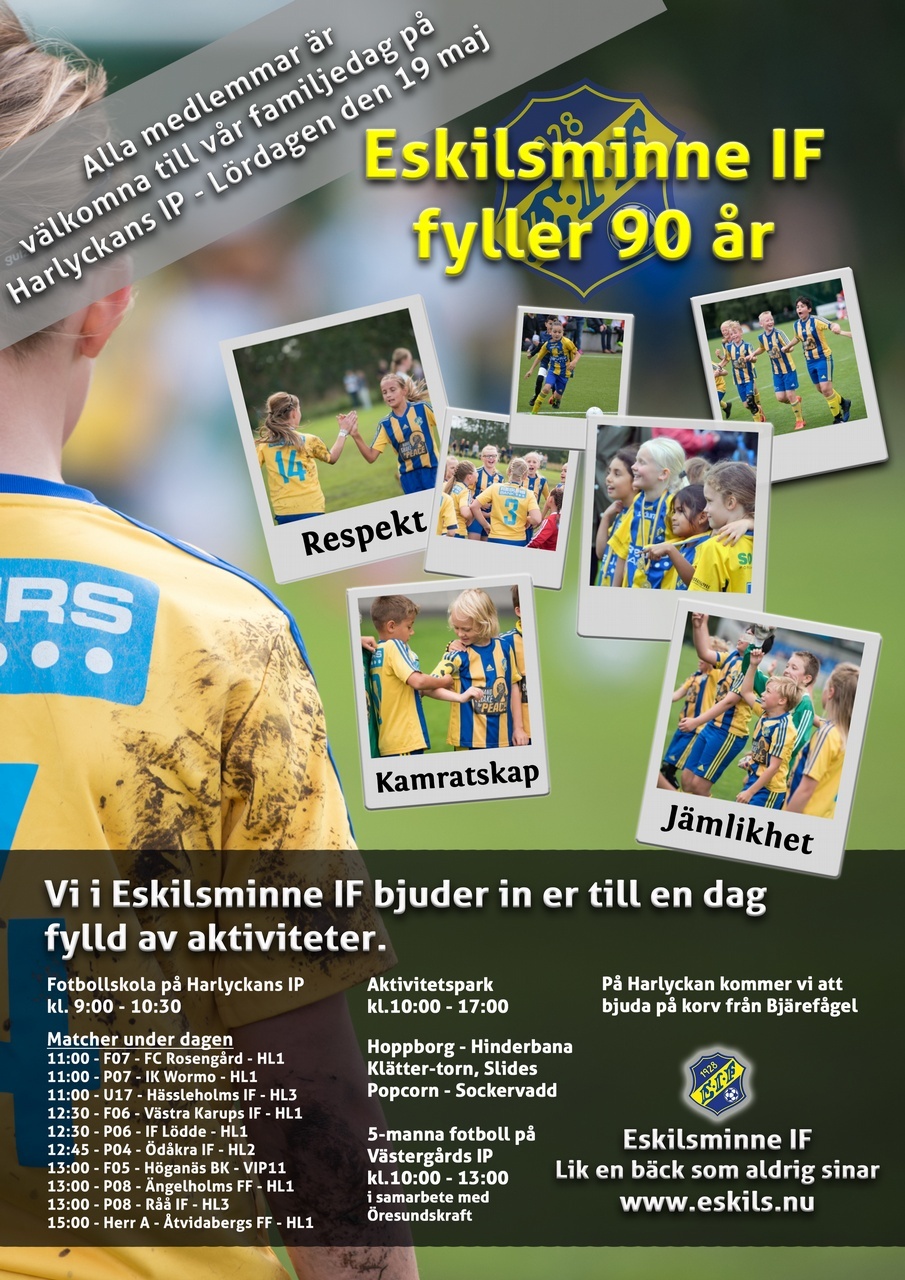 Alla medlemmar är välkomna till vår familjedag på Harlyckans IP - Lördagen den 19 maj

Eskilsminne IF fyller 90 år

Respekt

Kamratskap

Jämlikhet

Vi i Eskilsminne IF bjuder in er till en dag fylld av aktiviteter.

Fotbollskola på Harlyckans IP
kl. 9:00 - 10:30

Matcher under dagen
11:00 - F07 - FC Rosengård - HL1
11:00 - P07 - IK Wormo - HL1
11:00 - U17 - Hässleholms IF - HL3
12:30 - F06 - Västra Karups IF - HL1
12:30 - P06 - IF Lödde - HL1
12:45 - P04 - Ödåkra IF - HL2
13:00 - F05 - Höganäs BK - VIP11
13:00 - P08 - Ängelholms FF - HL1
13:00 - P08 - Råå IF - HL3
15:00 - Herr A - Åtvidabergs FF - HL1

Aktivitetspark
kl.10:00 - 17:00

Hoppborg - Hinderbana
Klätter-torn, Slides
Popcorn - Sockervadd

5-manna fotboll på Västergårds IP
kl.10:00 - 13:00
i samarbete med Öresundskraft

På Harlyckan kommer vi att bjuda på korv från Bjärefågel

Eskilsminne IF
Lik en bäck som aldrig sinar
www.eskils.nu